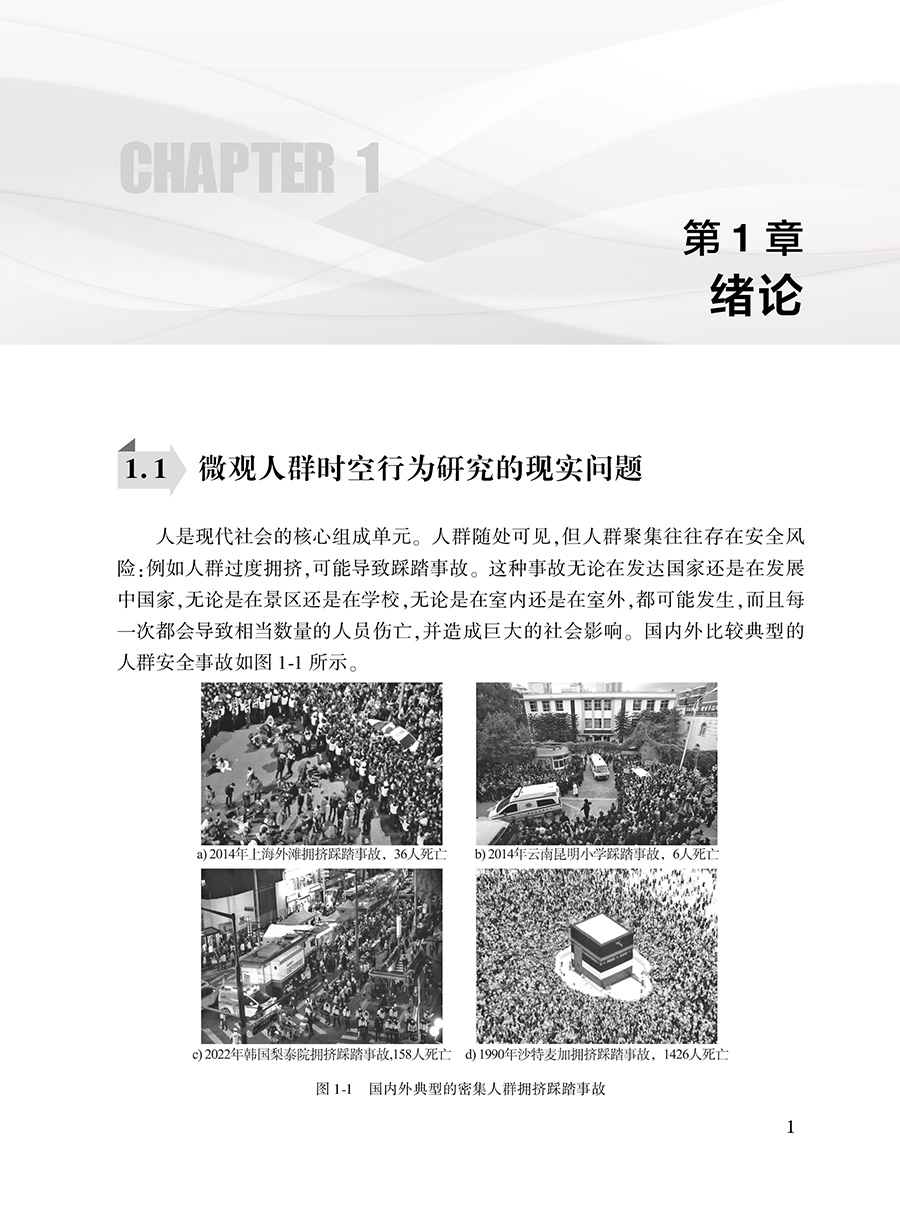 CHAPTER 1

第 1 章
绪论

1.1 微观人群时空行为研究的现实问题

人是现代社会的核心组成单元。人群随处可见,但人群聚集往往存在安全风险;例如人群过度拥挤,可能导致踩踏事故。这种事故无论在发达国家还是在发展中国家,无论是在景区还是在学校,无论是在室内还是在室外,都可能发生,而且每一次都会导致相当数量的人员伤亡,并造成巨大的社会影响。国内外比较典型的人群安全事故如图 1-1 所示。

a) 2014年上海外滩拥挤踩踏事故，36人死亡

b) 2014年云南昆明小学踩踏事故，6人死亡

c) 2022年韩国梨泰院拥挤踩踏事故,158人死亡

d) 1990年沙特麦加拥挤踩踏事故，1426人死亡

图 1-1 国内外典型的密集人群拥挤踩踏事故

1